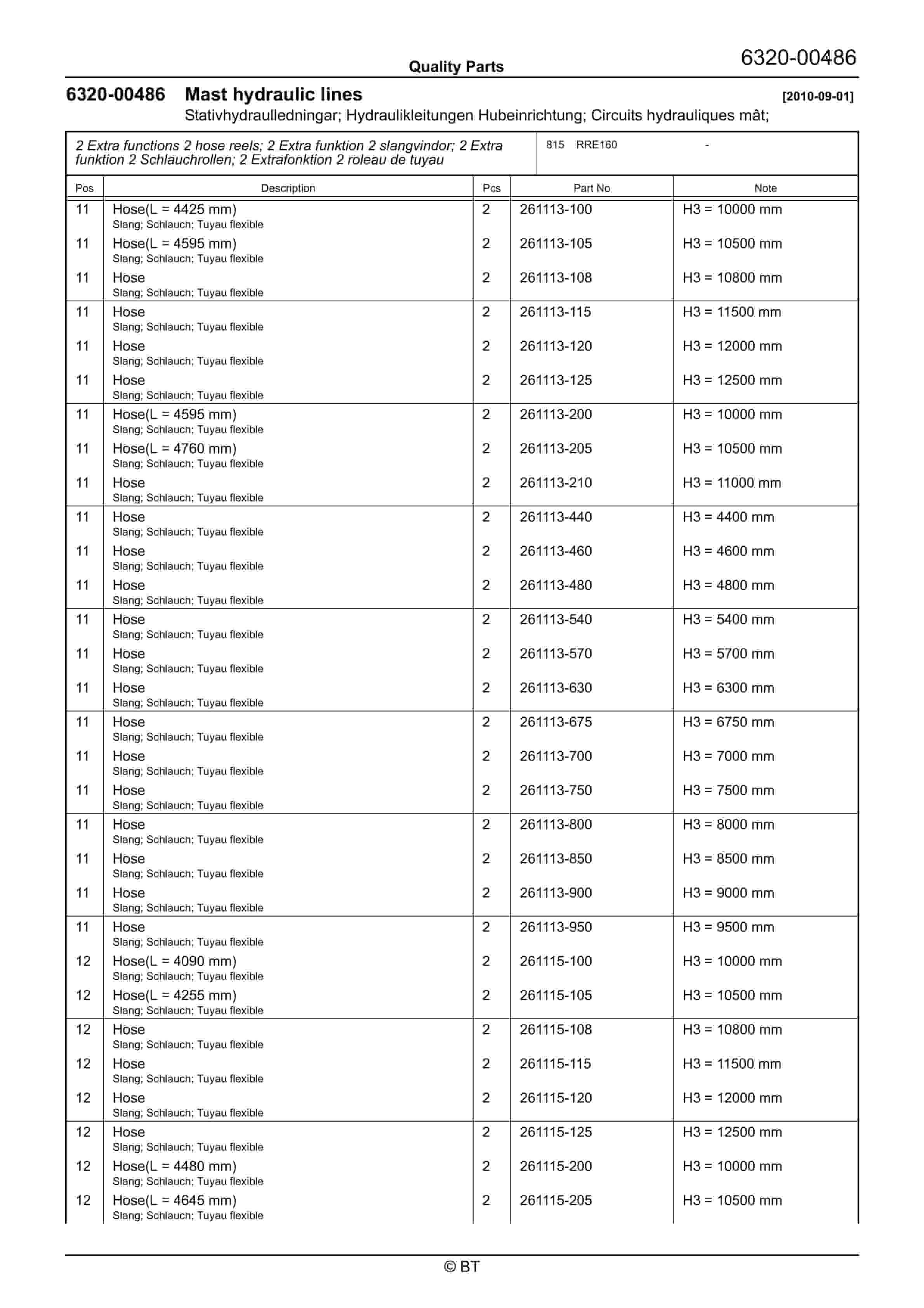 Quality Parts

6320-00486

6320-00486 Mast hydraulic lines [2010-09-01]
Stativhydraulledningar; Hydraulikleitungen Hubeinrichtung; Circuits hydrauliques mât;

2 Extra functions 2 hose reels; 2 Extra funktion 2 slangvindor; 2 Extra funktion 2 Schlauchrollen; 2 Extrafonktion 2 roleau de tuyau

815 RRE160 -

| Pos | Description | Pcs | Part No | Note |
|---|---|---|---|---|
| 11 | Hose(L = 4425 mm) Slang; Schlauch; Tuyau flexible | 2 | 261113-100 | H3 = 10000 mm |
| 11 | Hose(L = 4595 mm) Slang; Schlauch; Tuyau flexible | 2 | 261113-105 | H3 = 10500 mm |
| 11 | Hose Slang; Schlauch; Tuyau flexible | 2 | 261113-108 | H3 = 10800 mm |
| 11 | Hose Slang; Schlauch; Tuyau flexible | 2 | 261113-115 | H3 = 11500 mm |
| 11 | Hose Slang; Schlauch; Tuyau flexible | 2 | 261113-120 | H3 = 12000 mm |
| 11 | Hose Slang; Schlauch; Tuyau flexible | 2 | 261113-125 | H3 = 12500 mm |
| 11 | Hose(L = 4595 mm) Slang; Schlauch; Tuyau flexible | 2 | 261113-200 | H3 = 10000 mm |
| 11 | Hose(L = 4760 mm) Slang; Schlauch; Tuyau flexible | 2 | 261113-205 | H3 = 10500 mm |
| 11 | Hose Slang; Schlauch; Tuyau flexible | 2 | 261113-210 | H3 = 11000 mm |
| 11 | Hose Slang; Schlauch; Tuyau flexible | 2 | 261113-440 | H3 = 4400 mm |
| 11 | Hose Slang; Schlauch; Tuyau flexible | 2 | 261113-460 | H3 = 4600 mm |
| 11 | Hose Slang; Schlauch; Tuyau flexible | 2 | 261113-480 | H3 = 4800 mm |
| 11 | Hose Slang; Schlauch; Tuyau flexible | 2 | 261113-540 | H3 = 5400 mm |
| 11 | Hose Slang; Schlauch; Tuyau flexible | 2 | 261113-570 | H3 = 5700 mm |
| 11 | Hose Slang; Schlauch; Tuyau flexible | 2 | 261113-630 | H3 = 6300 mm |
| 11 | Hose Slang; Schlauch; Tuyau flexible | 2 | 261113-675 | H3 = 6750 mm |
| 11 | Hose Slang; Schlauch; Tuyau flexible | 2 | 261113-700 | H3 = 7000 mm |
| 11 | Hose Slang; Schlauch; Tuyau flexible | 2 | 261113-750 | H3 = 7500 mm |
| 11 | Hose Slang; Schlauch; Tuyau flexible | 2 | 261113-800 | H3 = 8000 mm |
| 11 | Hose Slang; Schlauch; Tuyau flexible | 2 | 261113-850 | H3 = 8500 mm |
| 11 | Hose Slang; Schlauch; Tuyau flexible | 2 | 261113-900 | H3 = 9000 mm |
| 11 | Hose Slang; Schlauch; Tuyau flexible | 2 | 261113-950 | H3 = 9500 mm |
| 12 | Hose(L = 4090 mm) Slang; Schlauch; Tuyau flexible | 2 | 261115-100 | H3 = 10000 mm |
| 12 | Hose(L = 4255 mm) Slang; Schlauch; Tuyau flexible | 2 | 261115-105 | H3 = 10500 mm |
| 12 | Hose Slang; Schlauch; Tuyau flexible | 2 | 261115-108 | H3 = 10800 mm |
| 12 | Hose Slang; Schlauch; Tuyau flexible | 2 | 261115-115 | H3 = 11500 mm |
| 12 | Hose Slang; Schlauch; Tuyau flexible | 2 | 261115-120 | H3 = 12000 mm |
| 12 | Hose Slang; Schlauch; Tuyau flexible | 2 | 261115-125 | H3 = 12500 mm |
| 12 | Hose(L = 4480 mm) Slang; Schlauch; Tuyau flexible | 2 | 261115-200 | H3 = 10000 mm |
| 12 | Hose(L = 4645 mm) Slang; Schlauch; Tuyau flexible | 2 | 261115-205 | H3 = 10500 mm |

© BT